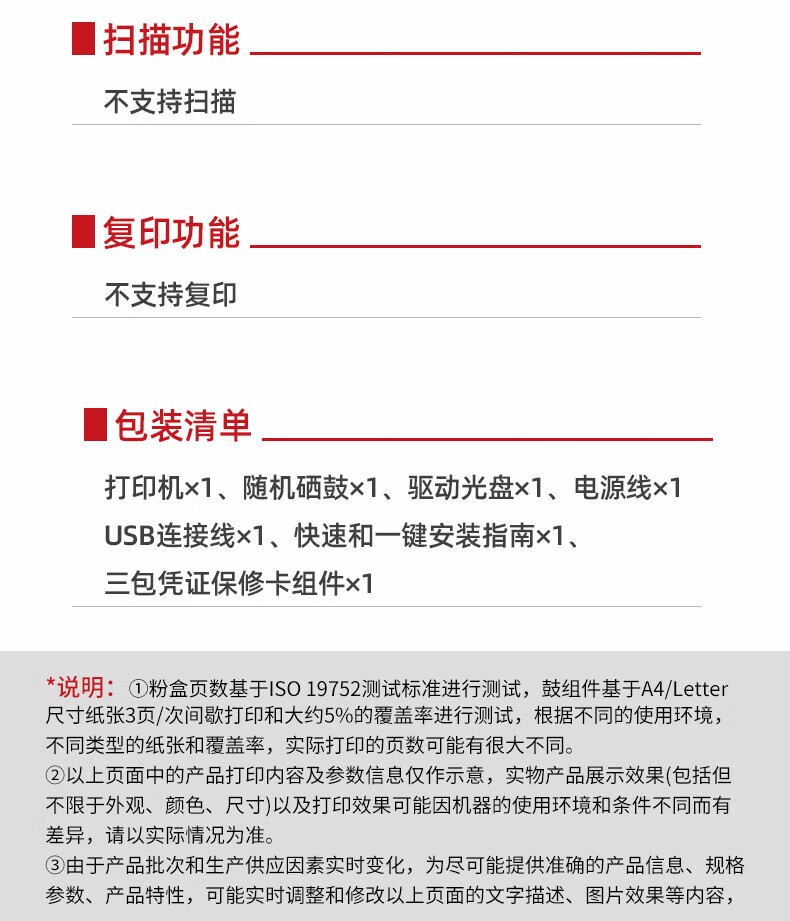 扫描功能

不支持扫描

复印功能

不支持复印

包装清单

打印机×1、随机硒鼓×1、驱动光盘×1、电源线×1
USB连接线×1、快速和一键安装指南×1、
三包凭证保修卡组件×1

*说明：①粉盒页数基于ISO 19752测试标准进行测试，鼓组件基于A4/Letter尺寸纸张3页/次间歇打印和大约5%的覆盖率进行测试，根据不同的使用环境，不同类型的纸张和覆盖率，实际打印的页数可能有很大不同。
②以上页面中的产品打印内容及参数信息仅作示意，实物产品展示效果(包括但不限于外观、颜色、尺寸)以及打印效果可能因机器的使用环境和条件不同而有差异，请以实际情况为准。
③由于产品批次和生产供应因素实时变化，为尽可能提供准确的产品信息、规格参数、产品特性，可能实时调整和修改以上页面的文字描述、图片效果等内容，